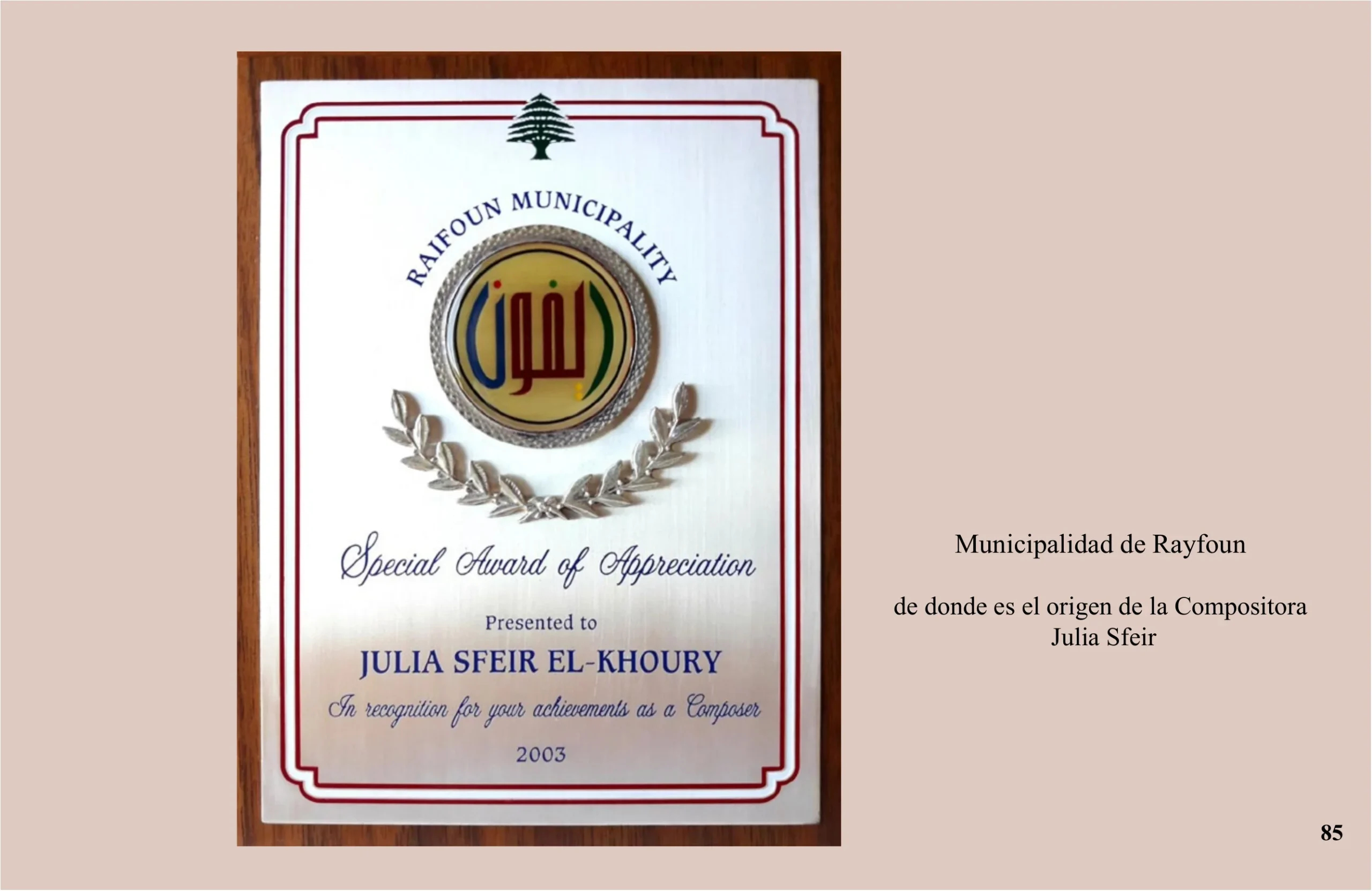 RAIFOUN MUNICIPALITY

ريفون

Special Award of Appreciation

Presented to

JULIA SFEIR EL-KHOURY

In recognition for your achievements as a Composer

2003

Municipalidad de Rayfoun

de donde es el origen de la Compositora
Julia Sfeir

85